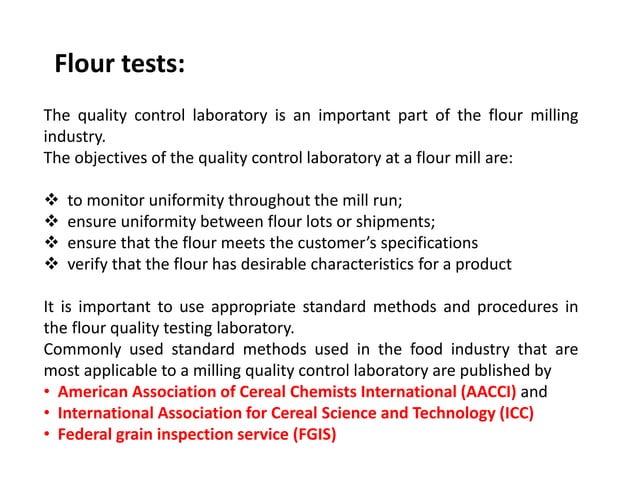 Flour tests:

The quality control laboratory is an important part of the flour milling industry.
The objectives of the quality control laboratory at a flour mill are:

❖ to monitor uniformity throughout the mill run;
❖ ensure uniformity between flour lots or shipments;
❖ ensure that the flour meets the customer's specifications
❖ verify that the flour has desirable characteristics for a product

It is important to use appropriate standard methods and procedures in the flour quality testing laboratory.
Commonly used standard methods used in the food industry that are most applicable to a milling quality control laboratory are published by
• American Association of Cereal Chemists International (AACCI) and
• International Association for Cereal Science and Technology (ICC)
• Federal grain inspection service (FGIS)